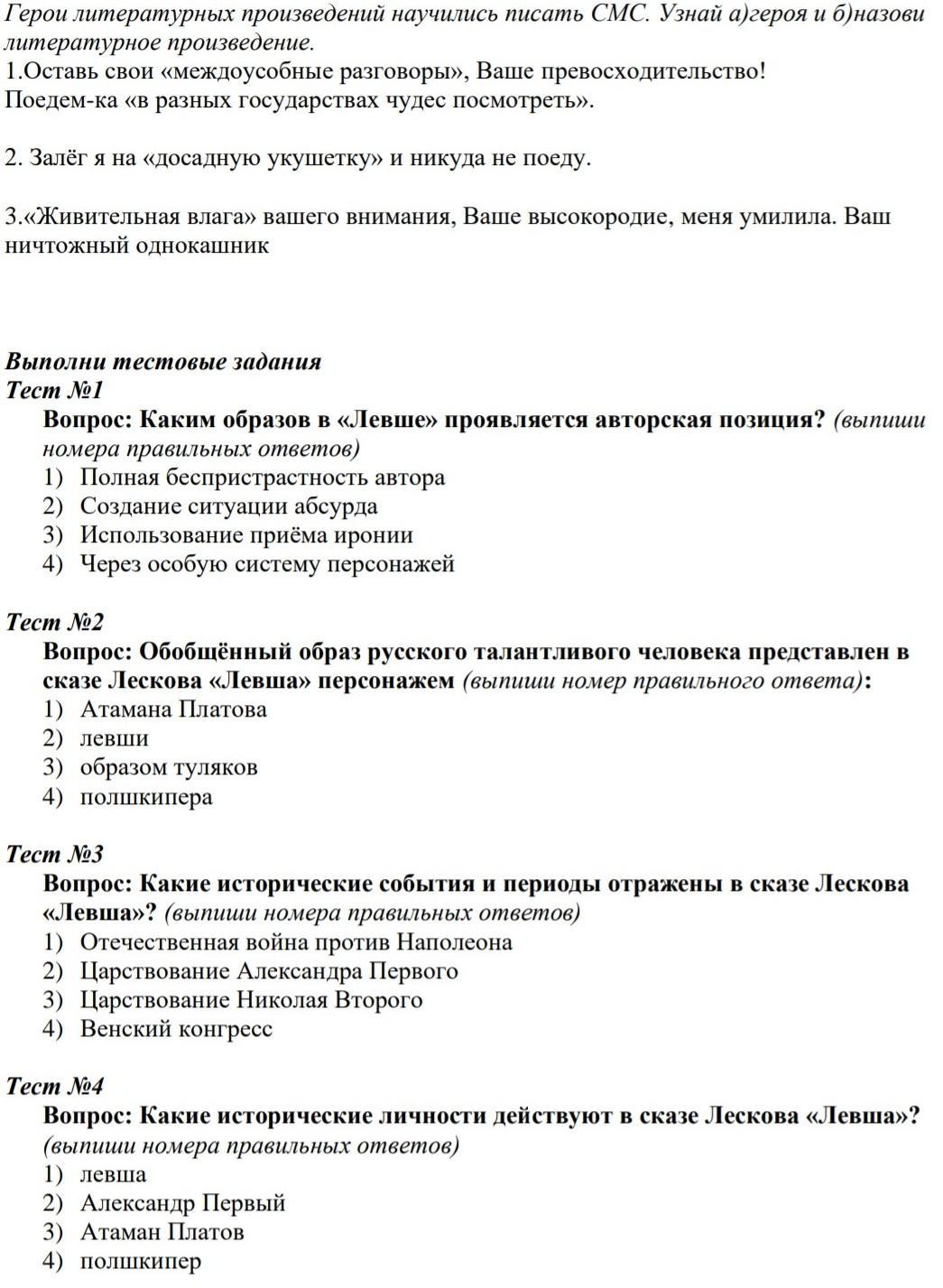 Герои литературных произведений научились писать СМС. Узнай а)героя и б)назови литературное произведение.
1.Оставь свои «междоусобные разговоры», Ваше превосходительство! Поедем-ка «в разных государствах чудес посмотреть».

2. Залёг я на «досадную укушетку» и никуда не поеду.

3.«Живительная влага» вашего внимания, Ваше высокородие, меня умилила. Ваш ничтожный однокашник

Выполни тестовые задания
Тест №1
Вопрос: Каким образов в «Левше» проявляется авторская позиция? (выпиши номера правильных ответов)
1) Полная беспристрастность автора
2) Создание ситуации абсурда
3) Использование приёма иронии
4) Через особую систему персонажей

Тест №2
Вопрос: Обобщённый образ русского талантливого человека представлен в сказе Лескова «Левша» персонажем (выпиши номер правильного ответа):
1) Атамана Платова
2) левши
3) образом туляков
4) полшкипера

Тест №3
Вопрос: Какие исторические события и периоды отражены в сказе Лескова «Левша»? (выпиши номера правильных ответов)
1) Отечественная война против Наполеона
2) Царствование Александра Первого
3) Царствование Николая Второго
4) Венский конгресс

Тест №4
Вопрос: Какие исторические личности действуют в сказе Лескова «Левша»? (выпиши номера правильных ответов)
1) левша
2) Александр Первый
3) Атаман Платов
4) полшкипер